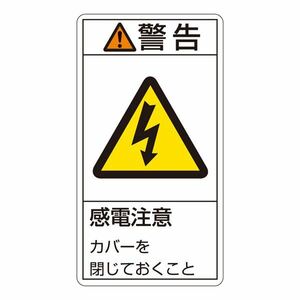 警告

感電注意

カバーを
閉じておくこと